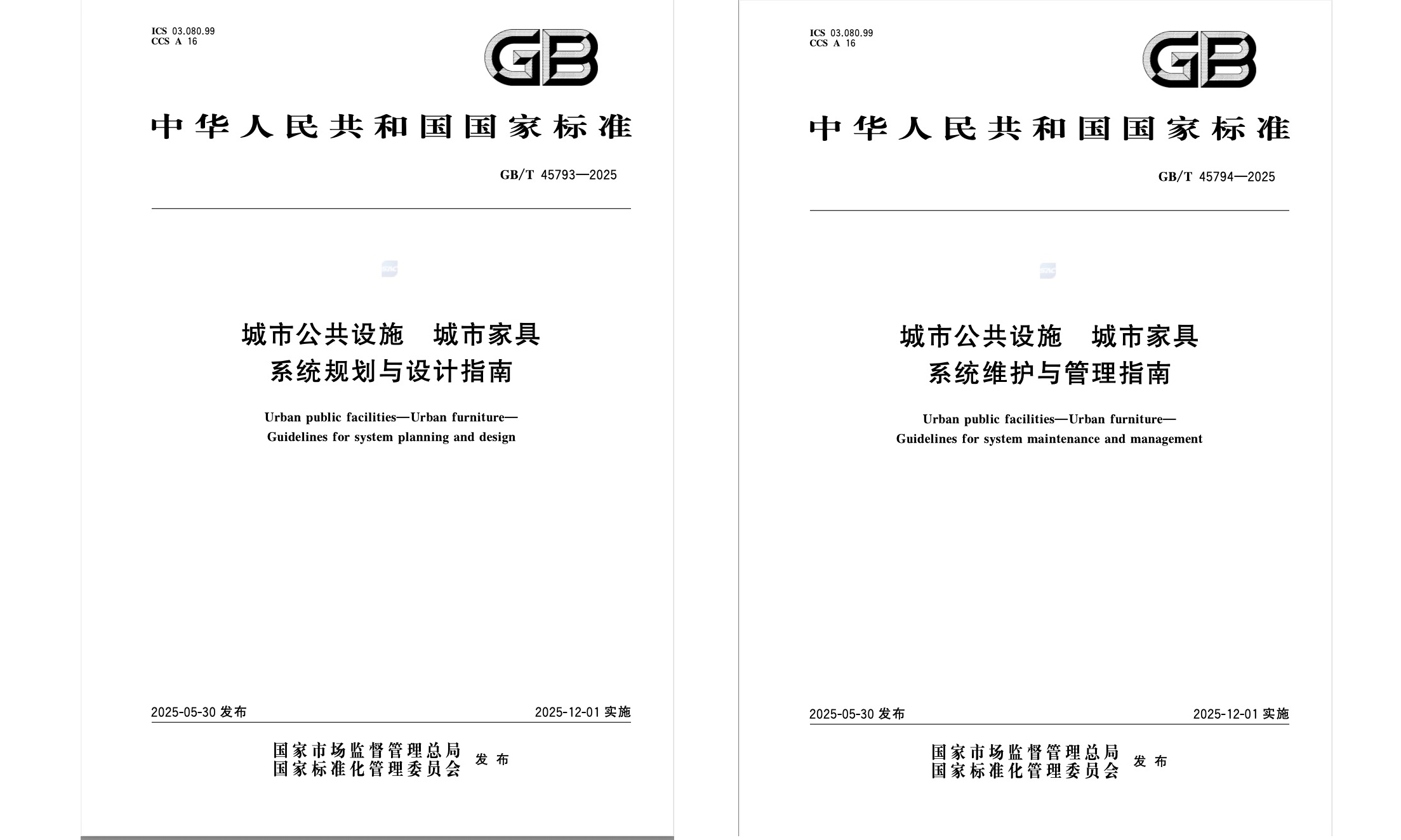 ICS 03.080.99
CCS A 16

GB

中华人民共和国国家标准

GB/T 45793—2025

城市公共设施　城市家具
系统规划与设计指南

Urban public facilities—Urban furniture—
Guidelines for system planning and design

2025-05-30 发布

2025-12-01 实施

国家市场监督管理总局
国家标准化管理委员会
发布

ICS 03.080.99
CCS A 16

GB

中华人民共和国国家标准

GB/T 45794—2025

城市公共设施　城市家具
系统维护与管理指南

Urban public facilities—Urban furniture—
Guidelines for system maintenance and management

2025-05-30 发布

2025-12-01 实施

国家市场监督管理总局
国家标准化管理委员会
发布